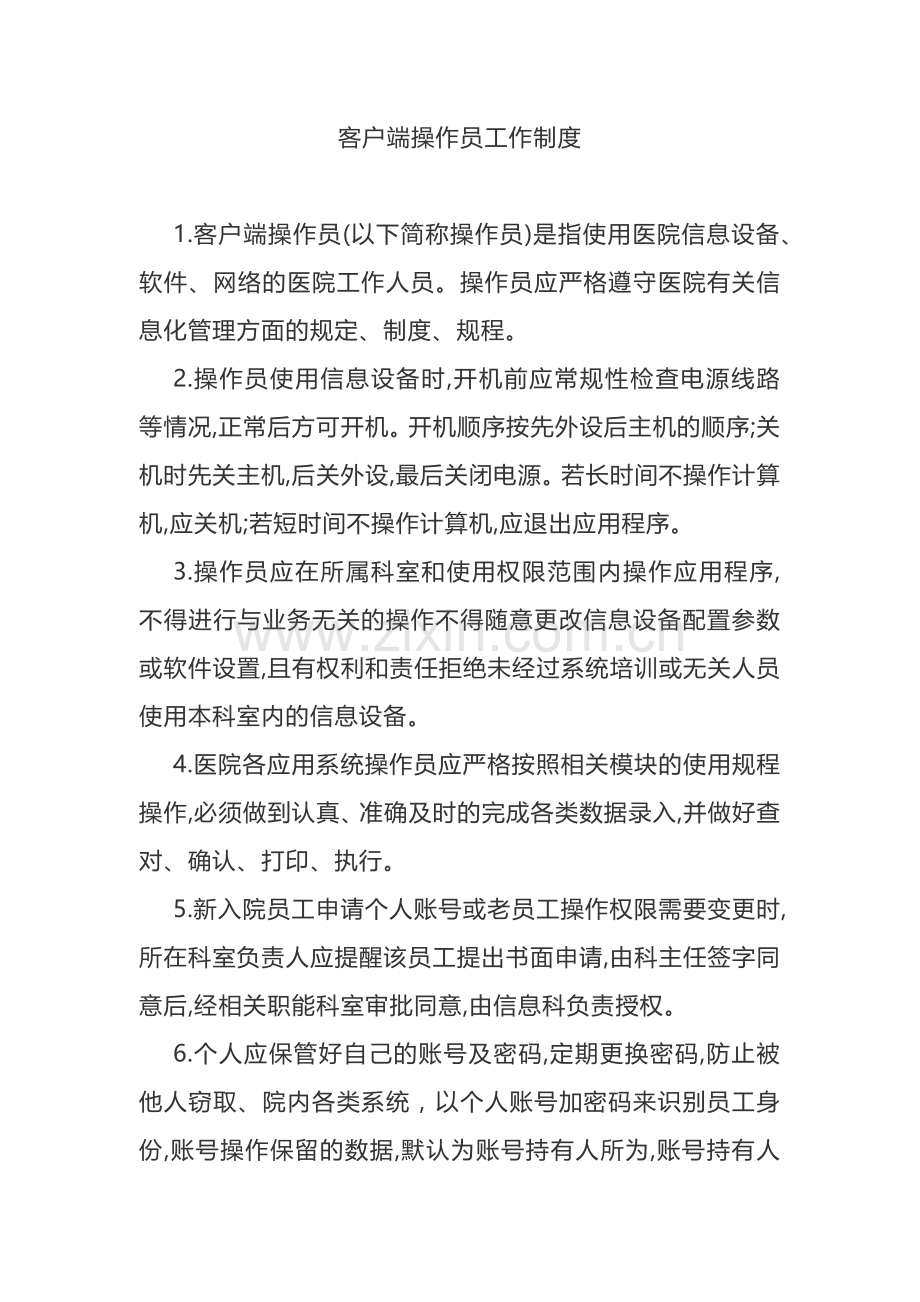 客户端操作员工作制度

1.客户端操作员(以下简称操作员)是指使用医院信息设备、软件、网络的医院工作人员。操作员应严格遵守医院有关信息化管理方面的规定、制度、规程。

2.操作员使用信息设备时,开机前应常规性检查电源线路等情况,正常后方可开机。开机顺序按先外设后主机的顺序;关机时先关主机,后关外设,最后关闭电源。若长时间不操作计算机,应关机;若短时间不操作计算机,应退出应用程序。

3.操作员应在所属科室和使用权限范围内操作应用程序,不得进行与业务无关的操作不得随意更改信息设备配置参数或软件设置,且有权利和责任拒绝未经过系统培训或无关人员使用本科室内的信息设备。

4.医院各应用系统操作员应严格按照相关模块的使用规程操作,必须做到认真、准确及时的完成各类数据录入,并做好查对、确认、打印、执行。

5.新入院员工申请个人账号或老员工操作权限需要变更时,所在科室负责人应提醒该员工提出书面申请,由科主任签字同意后,经相关职能科室审批同意,由信息科负责授权。

6.个人应保管好自己的账号及密码,定期更换密码,防止被他人窃取、院内各类系统,以个人账号加密码来识别员工身份,账号操作保留的数据,默认为账号持有人所为,账号持有人

www.zixin.com.cn